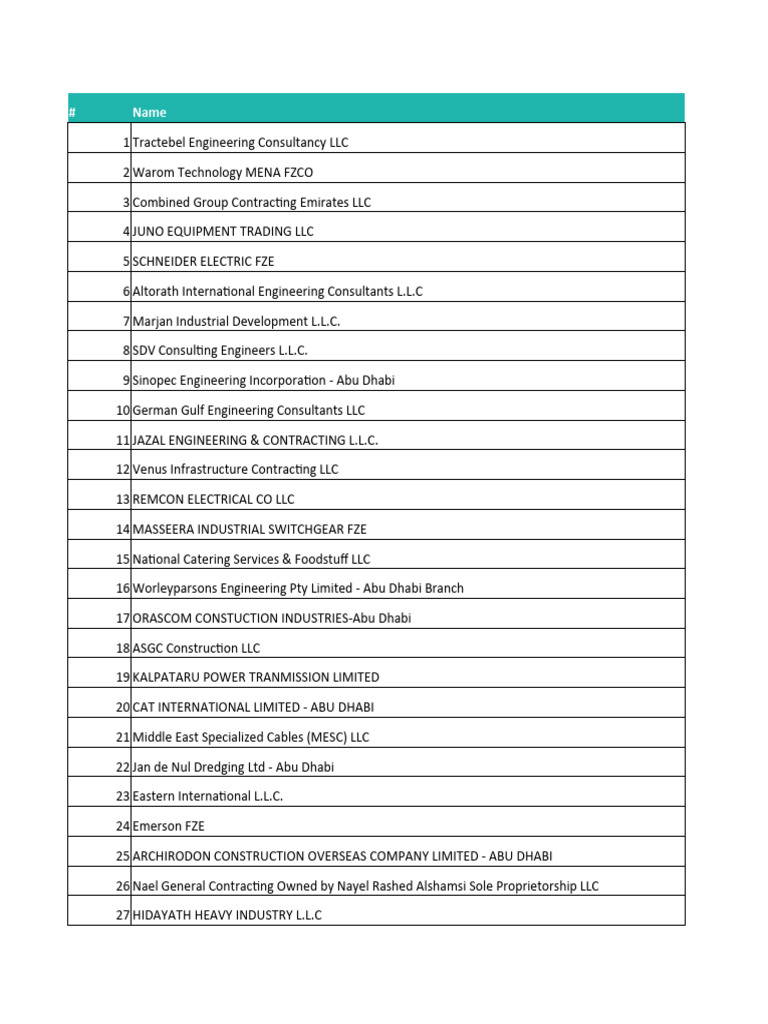 | # | Name |
|---|---|
| 1 | Tractebel Engineering Consultancy LLC |
| 2 | Warom Technology MENA FZCO |
| 3 | Combined Group Contracting Emirates LLC |
| 4 | JUNO EQUIPMENT TRADING LLC |
| 5 | SCHNEIDER ELECTRIC FZE |
| 6 | Altorath International Engineering Consultants L.L.C |
| 7 | Marjan Industrial Development L.L.C. |
| 8 | SDV Consulting Engineers L.L.C. |
| 9 | Sinopec Engineering Incorporation - Abu Dhabi |
| 10 | German Gulf Engineering Consultants LLC |
| 11 | JAZAL ENGINEERING & CONTRACTING L.L.C. |
| 12 | Venus Infrastructure Contracting LLC |
| 13 | REMCON ELECTRICAL CO LLC |
| 14 | MASSEERA INDUSTRIAL SWITCHGEAR FZE |
| 15 | National Catering Services & Foodstuff LLC |
| 16 | Worleyparsons Engineering Pty Limited - Abu Dhabi Branch |
| 17 | ORASCOM CONSTUCTION INDUSTRIES-Abu Dhabi |
| 18 | ASGC Construction LLC |
| 19 | KALPATARU POWER TRANMISSION LIMITED |
| 20 | CAT INTERNATIONAL LIMITED - ABU DHABI |
| 21 | Middle East Specialized Cables (MESC) LLC |
| 22 | Jan de Nul Dredging Ltd - Abu Dhabi |
| 23 | Eastern International L.L.C. |
| 24 | Emerson FZE |
| 25 | ARCHIRODON CONSTRUCTION OVERSEAS COMPANY LIMITED - ABU DHABI |
| 26 | Nael General Contracting Owned by Nayel Rashed Alshamsi Sole Proprietorship LLC |
| 27 | HIDAYATH HEAVY INDUSTRY L.L.C |